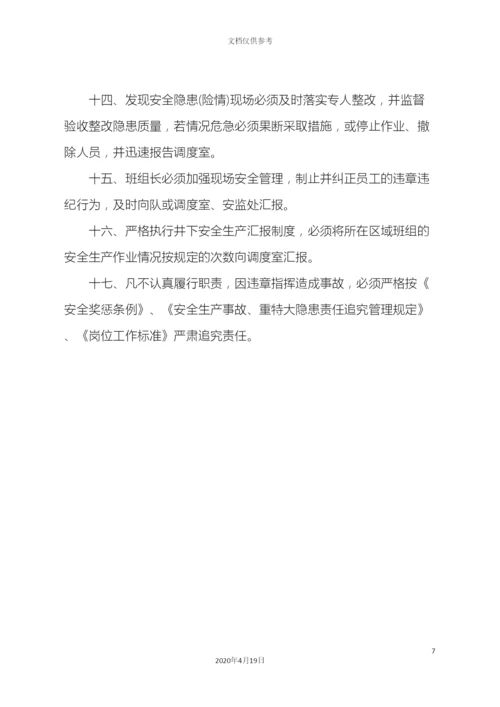 文档仅供参考

十四、发现安全隐患(险情)现场必须及时落实专人整改，并监督验收整改隐患质量，若情况危急必须果断采取措施，或停止作业、撤除人员，并迅速报告调度室。

十五、班组长必须加强现场安全管理，制止并纠正员工的违章违纪行为，及时向队或调度室、安监处汇报。

十六、严格执行井下安全生产汇报制度，必须将所在区域班组的安全生产作业情况按规定的次数向调度室汇报。

十七、凡不认真履行职责，因违章指挥造成事故，必须严格按《安全奖惩条例》、《安全生产事故、重特大隐患责任追究管理规定》、《岗位工作标准》严肃追究责任。

7

2020年4月19日